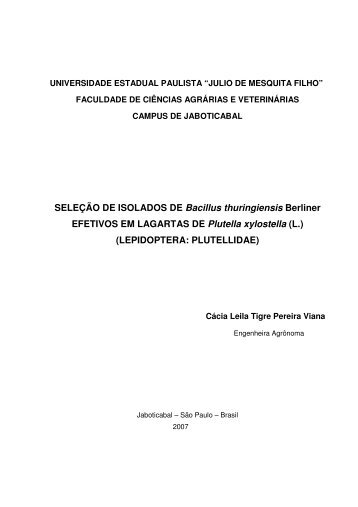 UNIVERSIDADE ESTADUAL PAULISTA “JULIO DE MESQUITA FILHO”

FACULDADE DE CIÊNCIAS AGRÁRIAS E VETERINÁRIAS

CAMPUS DE JABOTICABAL

SELEÇÃO DE ISOLADOS DE Bacillus thuringiensis Berliner EFETIVOS EM LAGARTAS DE Plutella xylostella (L.) (LEPIDOPTERA: PLUTELLIDAE)

Cácia Leila Tigre Pereira Viana

Engenheira Agrônoma

Jaboticabal – São Paulo – Brasil

2007